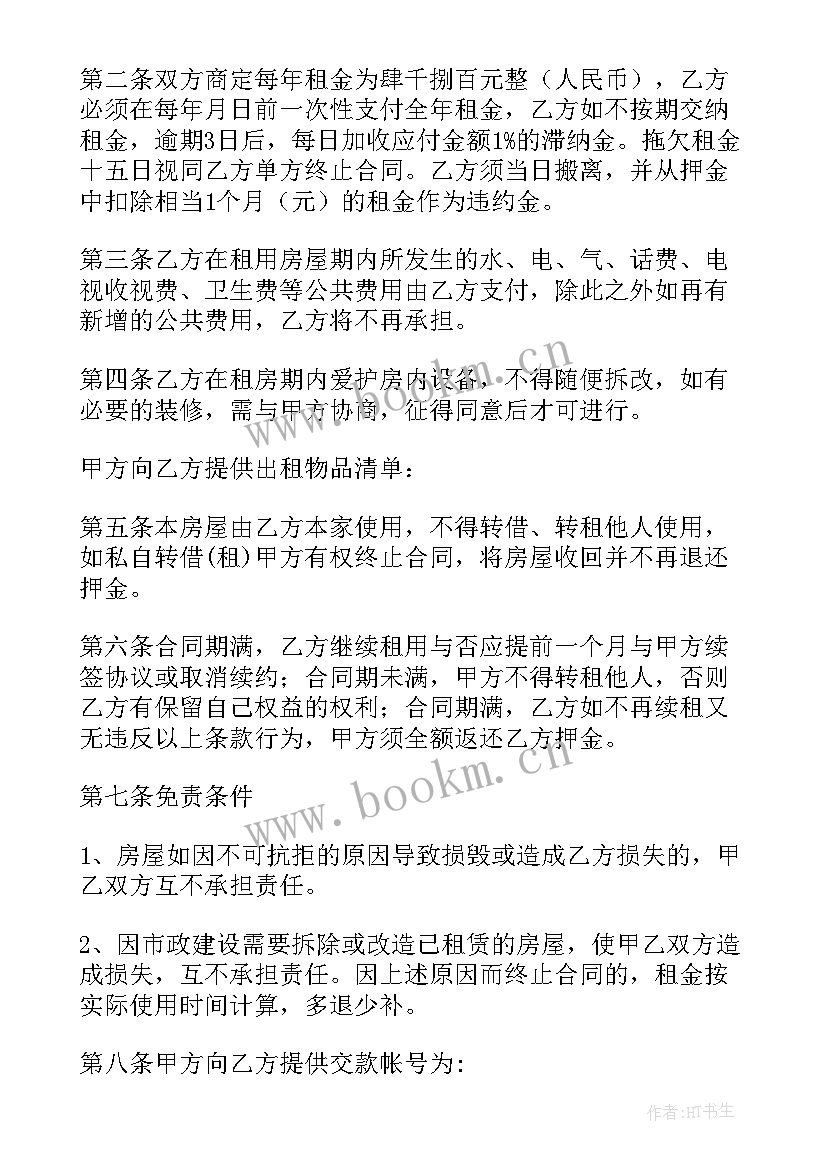 第二条双方商定每年租金为肆千捌百元整（人民币），乙方必须在每年月日前一次性支付全年租金，乙方如不按期交纳租金，逾期3日后，每日加收应付金额1%的滞纳金。拖欠租金十五日视同乙方单方终止合同。乙方须当日搬离，并从押金中扣除相当1个月（元）的租金作为违约金。

第三条乙方在租用房屋期内所发生的水、电、气、话费、电视收视费、卫生费等公共费用由乙方支付，除此之外如再有新增的公共费用，乙方将不再承担。

第四条乙方在租房期内爱护房内设备，不得随便拆改，如有必要的装修，需与甲方协商，征得同意后才可进行。

甲方向乙方提供出租物品清单：

第五条本房屋由乙方本家使用，不得转借、转租他人使用，如私自转借(租)甲方有权终止合同，将房屋收回并不再退还押金。

第六条合同期满，乙方继续租用与否应提前一个月与甲方续签协议或取消续约；合同期未满，甲方不得转租他人，否则乙方有保留自己权益的权利；合同期满，乙方如不再续租又无违反以上条款行为，甲方须全额返还乙方押金。

第七条免责条件

1、房屋如因不可抗拒的原因导致损毁或造成乙方损失的，甲乙双方互不承担责任。

2、因市政建设需要拆除或改造已租赁的房屋，使甲乙双方造成损失，互不承担责任。因上述原因而终止合同的，租金按实际使用时间计算，多退少补。

第八条甲方向乙方提供交款帐号为:

www.bookm.cn

www.bookm.cn

作者:HT书生